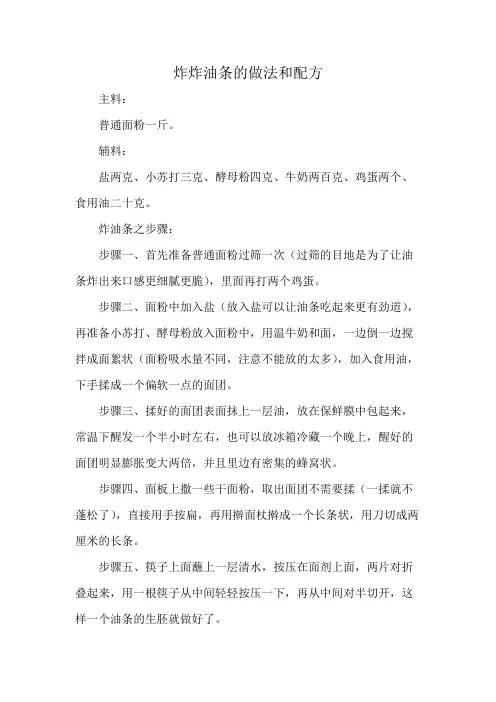 炸炸油条的做法和配方

主料：

普通面粉一斤。

辅料：

盐两克、小苏打三克、酵母粉四克、牛奶两百克、鸡蛋两个、食用油二十克。

炸油条之步骤：

步骤一、首先准备普通面粉过筛一次（过筛的目地是为了让油条炸出来口感更细腻更脆），里面再打两个鸡蛋。

步骤二、面粉中加入盐（放入盐可以让油条吃起来更有劲道），再准备小苏打、酵母粉放入面粉中，用温牛奶和面，一边倒一边搅拌成面絮状（面粉吸水量不同，注意不能放的太多），加入食用油，下手揉成一个偏软一点的面团。

步骤三、揉好的面团表面抹上一层油，放在保鲜膜中包起来，常温下醒发一个半小时左右，也可以放冰箱冷藏一个晚上，醒好的面团明显膨胀变大两倍，并且里边有密集的蜂窝状。

步骤四、面板上撒一些干面粉，取出面团不需要揉（一揉就不蓬松了），直接用手按扁，再用擀面杖擀成一个长条状，用刀切成两厘米的长条。

步骤五、筷子上面蘸上一层清水，按压在面剂上面，两片对折叠起来，用一根筷子从中间轻轻按压一下，再从中间对半切开，这样一个油条的生胚就做好了。